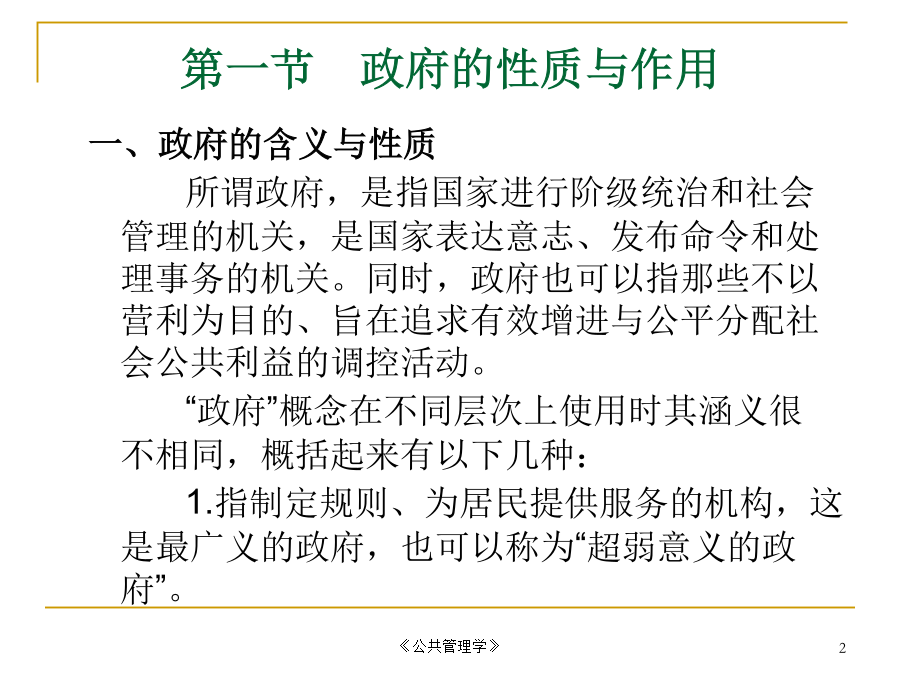 第一节　政府的性质与作用

一、政府的含义与性质

所谓政府，是指国家进行阶级统治和社会管理的机关，是国家表达意志、发布命令和处理事务的机关。同时，政府也可以指那些不以营利为目的、旨在追求有效增进与公平分配社会公共利益的调控活动。

“政府”概念在不同层次上使用时其涵义很不相同，概括起来有以下几种：

1.指制定规则、为居民提供服务的机构，这是最广义的政府，也可以称为“超弱意义的政府”。

《公共管理学》

2